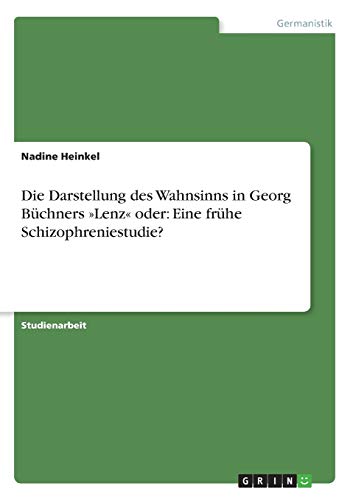 Germanistik

Nadine Heinkel

Die Darstellung des Wahnsinns in Georg Büchners »Lenz« oder: Eine frühe Schizophreniestudie?

Studienarbeit

GRIN